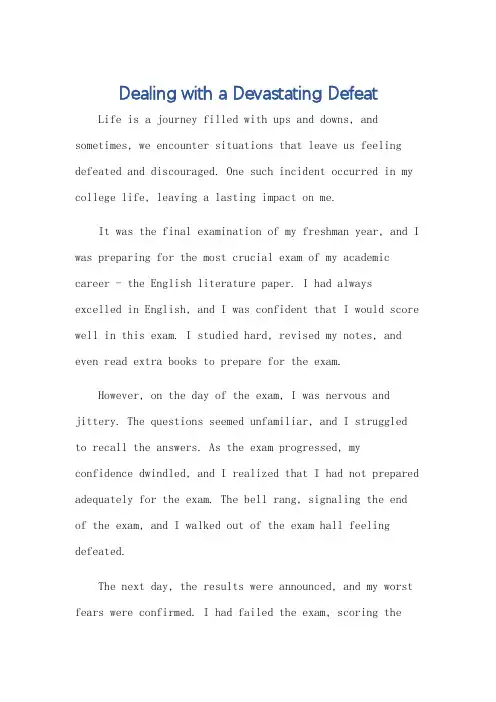 Dealing with a Devastating Defeat

Life is a journey filled with ups and downs, and sometimes, we encounter situations that leave us feeling defeated and discouraged. One such incident occurred in my college life, leaving a lasting impact on me.

It was the final examination of my freshman year, and I was preparing for the most crucial exam of my academic career - the English literature paper. I had always excelled in English, and I was confident that I would score well in this exam. I studied hard, revised my notes, and even read extra books to prepare for the exam.

However, on the day of the exam, I was nervous and jittery. The questions seemed unfamiliar, and I struggled to recall the answers. As the exam progressed, my confidence dwindled, and I realized that I had not prepared adequately for the exam. The bell rang, signaling the end of the exam, and I walked out of the exam hall feeling defeated.

The next day, the results were announced, and my worst fears were confirmed. I had failed the exam, scoring the